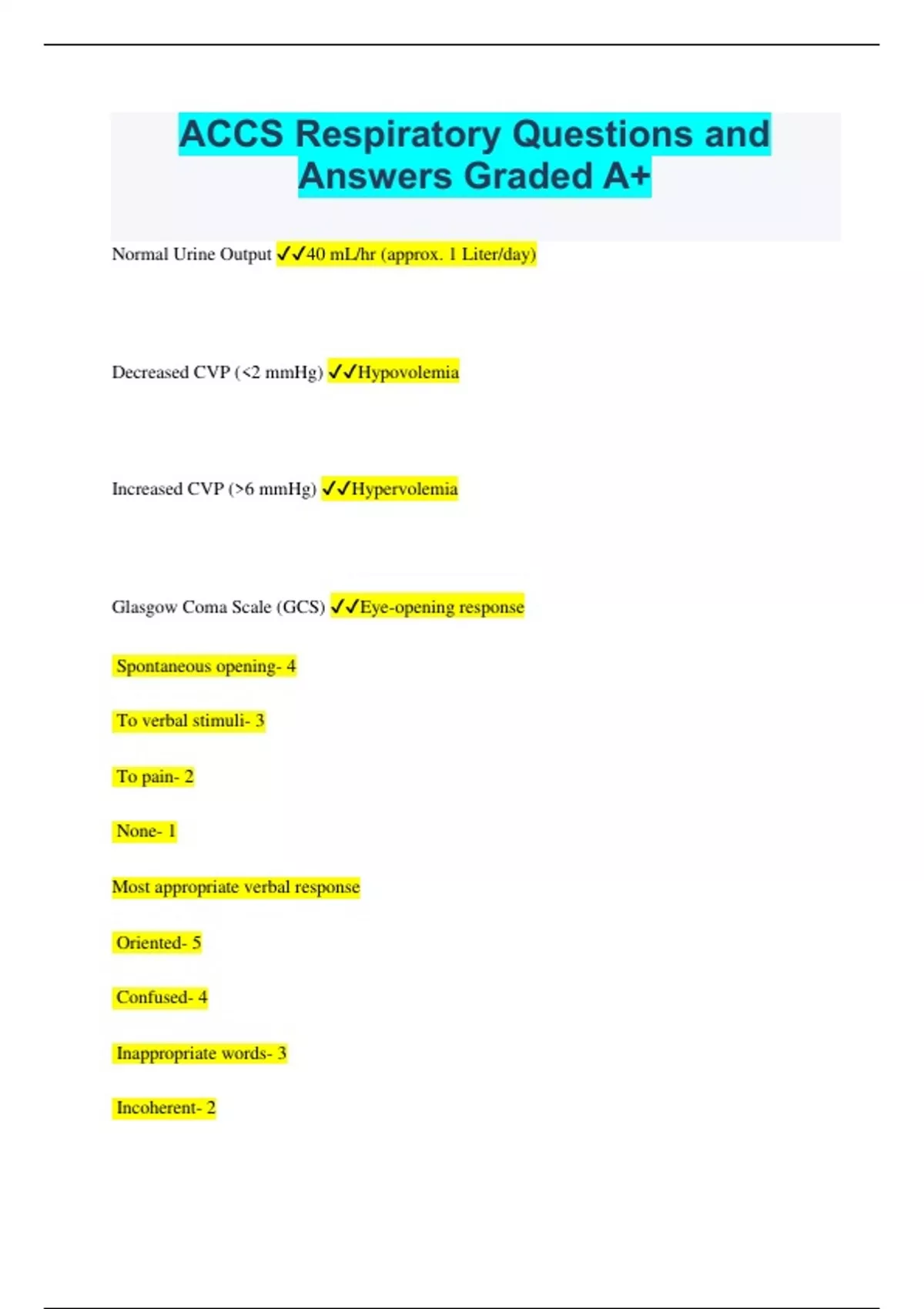 ACCS Respiratory Questions and Answers Graded A+

Normal Urine Output ✓✓40 mL/hr (approx. 1 Liter/day)

Decreased CVP (<2 mmHg) ✓✓Hypovolemia

Increased CVP (>6 mmHg) ✓✓Hypervolemia

Glasgow Coma Scale (GCS) ✓✓Eye-opening response

Spontaneous opening- 4

To verbal stimuli- 3

To pain- 2

None- 1

Most appropriate verbal response

Oriented- 5

Confused- 4

Inappropriate words- 3

Incoherent- 2